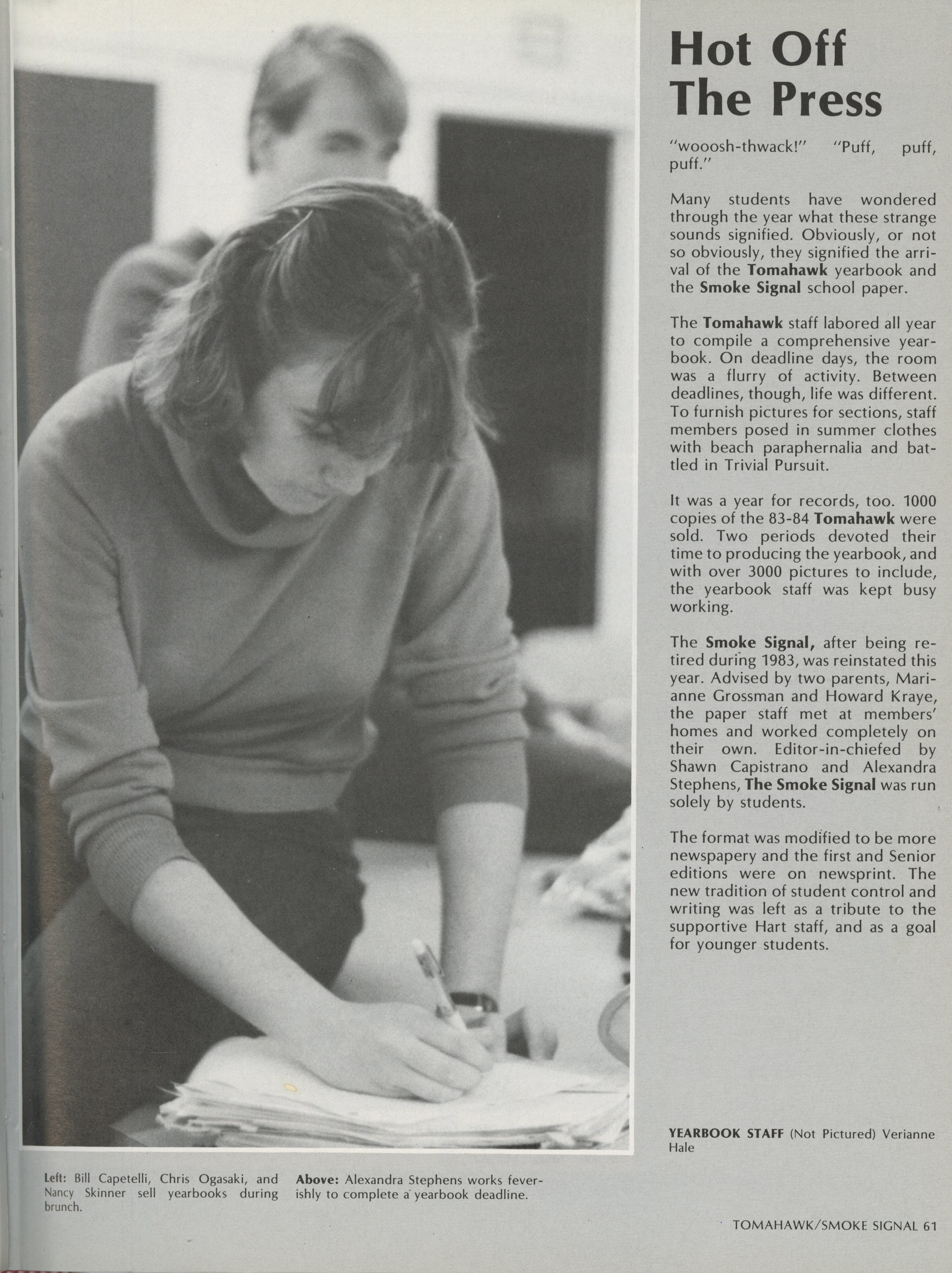 Hot Off
The Press

"wooosh-thwack!" "Puff, puff, puff."

Many students have wondered through the year what these strange sounds signified. Obviously, or not so obviously, they signified the arrival of the Tomahawk yearbook and the Smoke Signal school paper.

The Tomahawk staff labored all year to compile a comprehensive yearbook. On deadline days, the room was a flurry of activity. Between deadlines, though, life was different. To furnish pictures for sections, staff members posed in summer clothes with beach paraphernalia and battled in Trivial Pursuit.

It was a year for records, too. 1000 copies of the 83-84 Tomahawk were sold. Two periods devoted their time to producing the yearbook, and with over 3000 pictures to include, the yearbook staff was kept busy working.

The Smoke Signal, after being retired during 1983, was reinstated this year. Advised by two parents, Marianne Grossman and Howard Kraye, the paper staff met at members' homes and worked completely on their own. Editor-in-chiefed by Shawn Capistrano and Alexandra Stephens, The Smoke Signal was run solely by students.

The format was modified to be more newspapery and the first and Senior editions were on newsprint. The new tradition of student control and writing was left as a tribute to the supportive Hart staff, and as a goal for younger students.

YEARBOOK STAFF (Not Pictured) Verianne Hale

Left: Bill Capetelli, Chris Ogasaki, and Nancy Skinner sell yearbooks during brunch.

Above: Alexandra Stephens works feverishly to complete a yearbook deadline.

TOMAHAWK/SMOKE SIGNAL 61